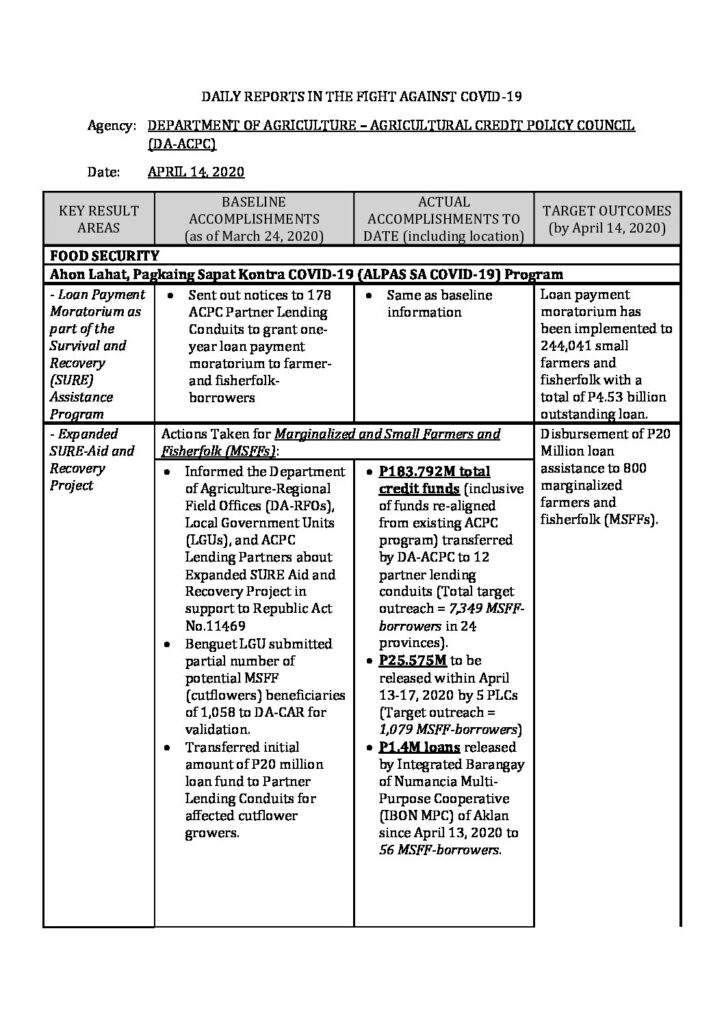 DAILY REPORTS IN THE FIGHT AGAINST COVID-19

Agency: DEPARTMENT OF AGRICULTURE – AGRICULTURAL CREDIT POLICY COUNCIL (DA-ACPC)

Date: APRIL 14, 2020

| KEY RESULT AREAS | BASELINE ACCOMPLISHMENTS (as of March 24, 2020) | ACTUAL ACCOMPLISHMENTS TO DATE (including location) | TARGET OUTCOMES (by April 14, 2020) |
|---|---|---|---|
| FOOD SECURITY | | | |
| Ahon Lahat, Pagkaing Sapat Kontra COVID-19 (ALPAS SA COVID-19) Program | | | |
| - Loan Payment Moratorium as part of the Survival and Recovery (SURE) Assistance Program | • Sent out notices to 178 ACPC Partner Lending Conduits to grant one-year loan payment moratorium to farmer- and fisherfolk-borrowers | • Same as baseline information | Loan payment moratorium has been implemented to 244,041 small farmers and fisherfolk with a total of P4.53 billion outstanding loan. |
| - Expanded SURE-Aid and Recovery Project | Actions Taken for Marginalized and Small Farmers and Fisherfolk (MSFFs): • Informed the Department of Agriculture-Regional Field Offices (DA-RFOs), Local Government Units (LGUs), and ACPC Lending Partners about Expanded SURE Aid and Recovery Project in support to Republic Act No.11469 • Benguet LGU submitted partial number of potential MSFF (cutflowers) beneficiaries of 1,058 to DA-CAR for validation. • Transferred initial amount of P20 million loan fund to Partner Lending Conduits for affected cutflower growers. | • P183.792M total credit funds (inclusive of funds re-aligned from existing ACPC program) transferred by DA-ACPC to 12 partner lending conduits (Total target outreach = 7,349 MSFF-borrowers in 24 provinces). • P25.575M to be released within April 13-17, 2020 by 5 PLCs (Target outreach = 1,079 MSFF-borrowers) • P1.4M loans released by Integrated Barangay of Numancia Multi-Purpose Cooperative (IBON MPC) of Aklan since April 13, 2020 to 56 MSFF-borrowers. | Disbursement of P20 Million loan assistance to 800 marginalized farmers and fisherfolk (MSFFs). |